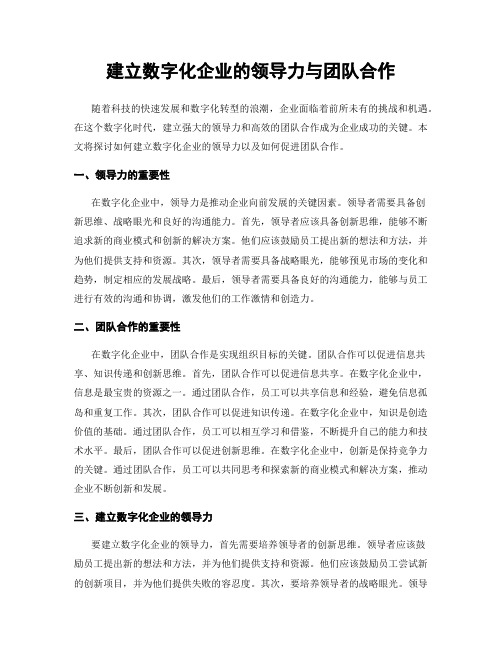 建立数字化企业的领导力与团队合作

随着科技的快速发展和数字化转型的浪潮，企业面临着前所未有的挑战和机遇。在这个数字化时代，建立强大的领导力和高效的团队合作成为企业成功的关键。本文将探讨如何建立数字化企业的领导力以及如何促进团队合作。

一、领导力的重要性

在数字化企业中，领导力是推动企业向前发展的关键因素。领导者需要具备创新思维、战略眼光和良好的沟通能力。首先，领导者应该具备创新思维，能够不断追求新的商业模式和创新的解决方案。他们应该鼓励员工提出新的想法和方法，并为他们提供支持和资源。其次，领导者需要具备战略眼光，能够预见市场的变化和趋势，制定相应的发展战略。最后，领导者需要具备良好的沟通能力，能够与员工进行有效的沟通和协调，激发他们的工作激情和创造力。

二、团队合作的重要性

在数字化企业中，团队合作是实现组织目标的关键。团队合作可以促进信息共享、知识传递和创新思维。首先，团队合作可以促进信息共享。在数字化企业中，信息是最宝贵的资源之一。通过团队合作，员工可以共享信息和经验，避免信息孤岛和重复工作。其次，团队合作可以促进知识传递。在数字化企业中，知识是创造价值的基础。通过团队合作，员工可以相互学习和借鉴，不断提升自己的能力和技术水平。最后，团队合作可以促进创新思维。在数字化企业中，创新是保持竞争力的关键。通过团队合作，员工可以共同思考和探索新的商业模式和解决方案，推动企业不断创新和发展。

三、建立数字化企业的领导力

要建立数字化企业的领导力，首先需要培养领导者的创新思维。领导者应该鼓励员工提出新的想法和方法，并为他们提供支持和资源。他们应该鼓励员工尝试新的创新项目，并为他们提供失败的容忍度。其次，要培养领导者的战略眼光。领导